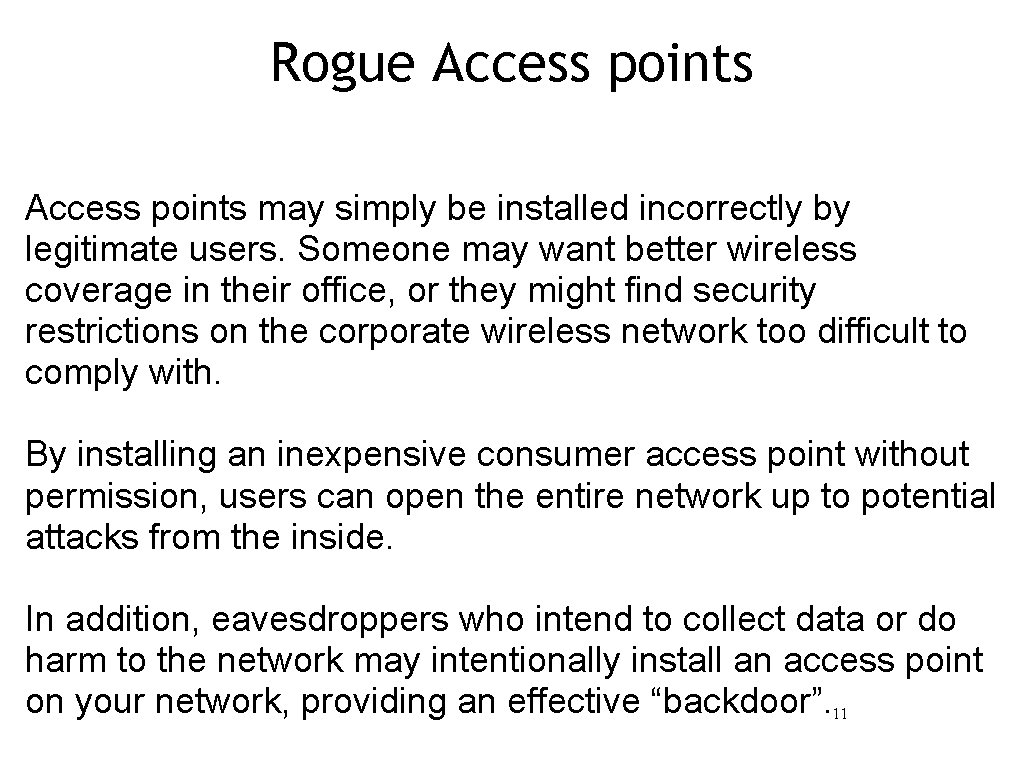 Rogue Access points

Access points may simply be installed incorrectly by legitimate users. Someone may want better wireless coverage in their office, or they might find security restrictions on the corporate wireless network too difficult to comply with.

By installing an inexpensive consumer access point without permission, users can open the entire network up to potential attacks from the inside.

In addition, eavesdroppers who intend to collect data or do harm to the network may intentionally install an access point on your network, providing an effective "backdoor".

11